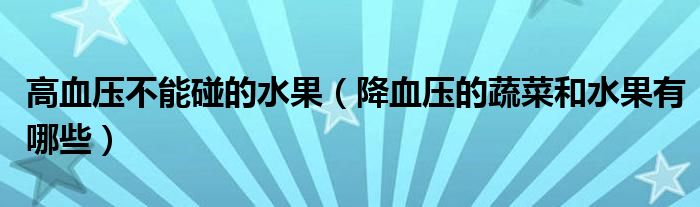 高血压不能碰的水果（降血压的蔬菜和水果有哪些）